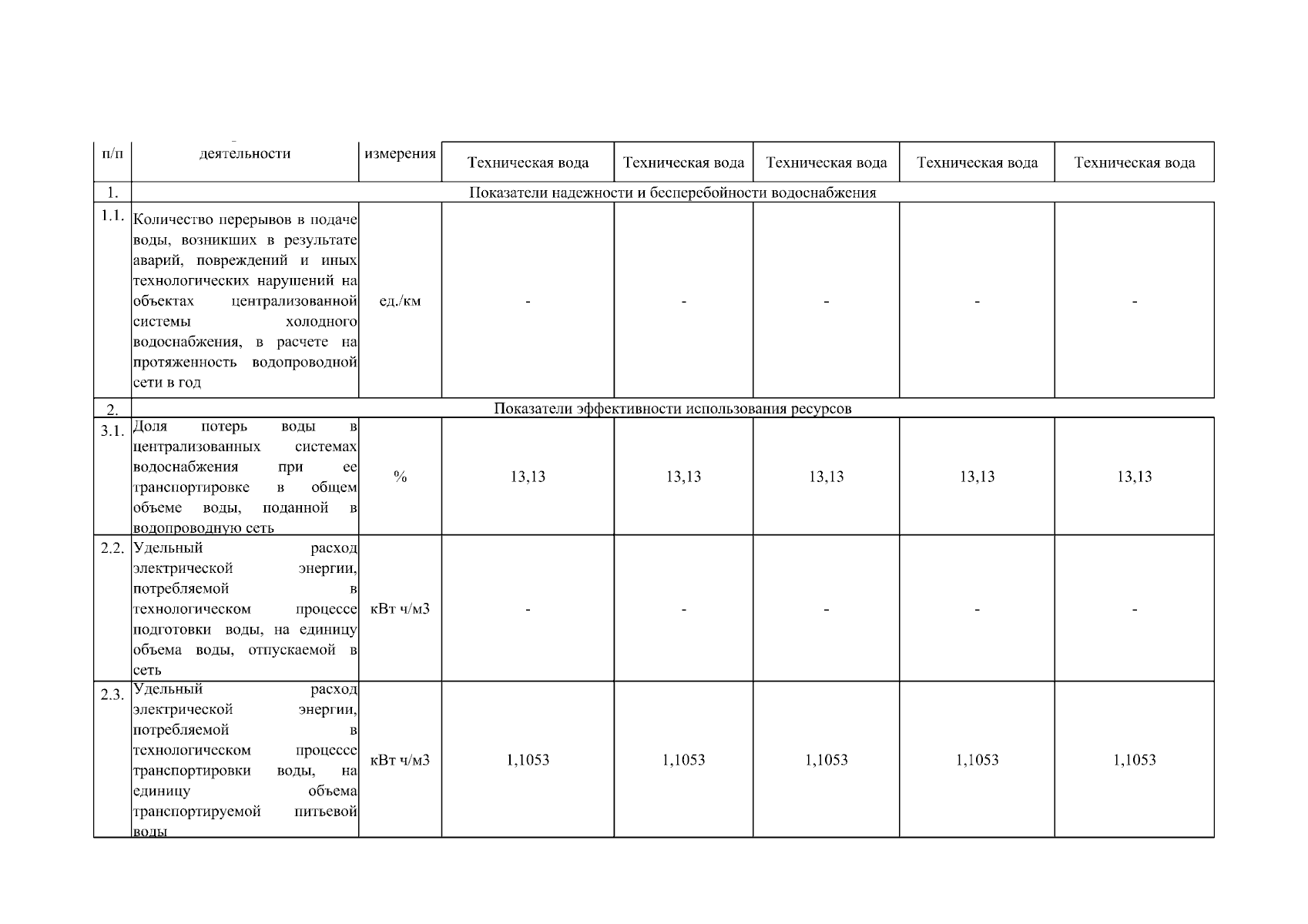 | п/п | деятельности | измерения | Техническая вода | Техническая вода | Техническая вода | Техническая вода | Техническая вода |
|---|---|---|---|---|---|---|---|
| 1. | Показатели надежности и бесперебойности водоснабжения | | | | | | |
| 1.1. | Количество перерывов в подаче воды, возникших в результате аварий, повреждений и иных технологических нарушений на объектах централизованной системы холодного водоснабжения, в расчете на протяженность водопроводной сети в год | ед./км | - | - | - | - | - |
| 2. | Показатели эффективности использования ресурсов | | | | | | |
| 3.1. | Доля потерь воды в централизованных системах водоснабжения при ее транспортировке в общем объеме воды, поданной в водопроводную сеть | % | 13,13 | 13,13 | 13,13 | 13,13 | 13,13 |
| 2.2. | Удельный расход электрической энергии, потребляемой в технологическом процессе подготовки воды, на единицу объема воды, отпускаемой в сеть | кВт ч/м3 | - | - | - | - | - |
| 2.3. | Удельный расход электрической энергии, потребляемой в технологическом процессе транспортировки воды, на единицу объема транспортируемой питьевой воды | кВт ч/м3 | 1,1053 | 1,1053 | 1,1053 | 1,1053 | 1,1053 |